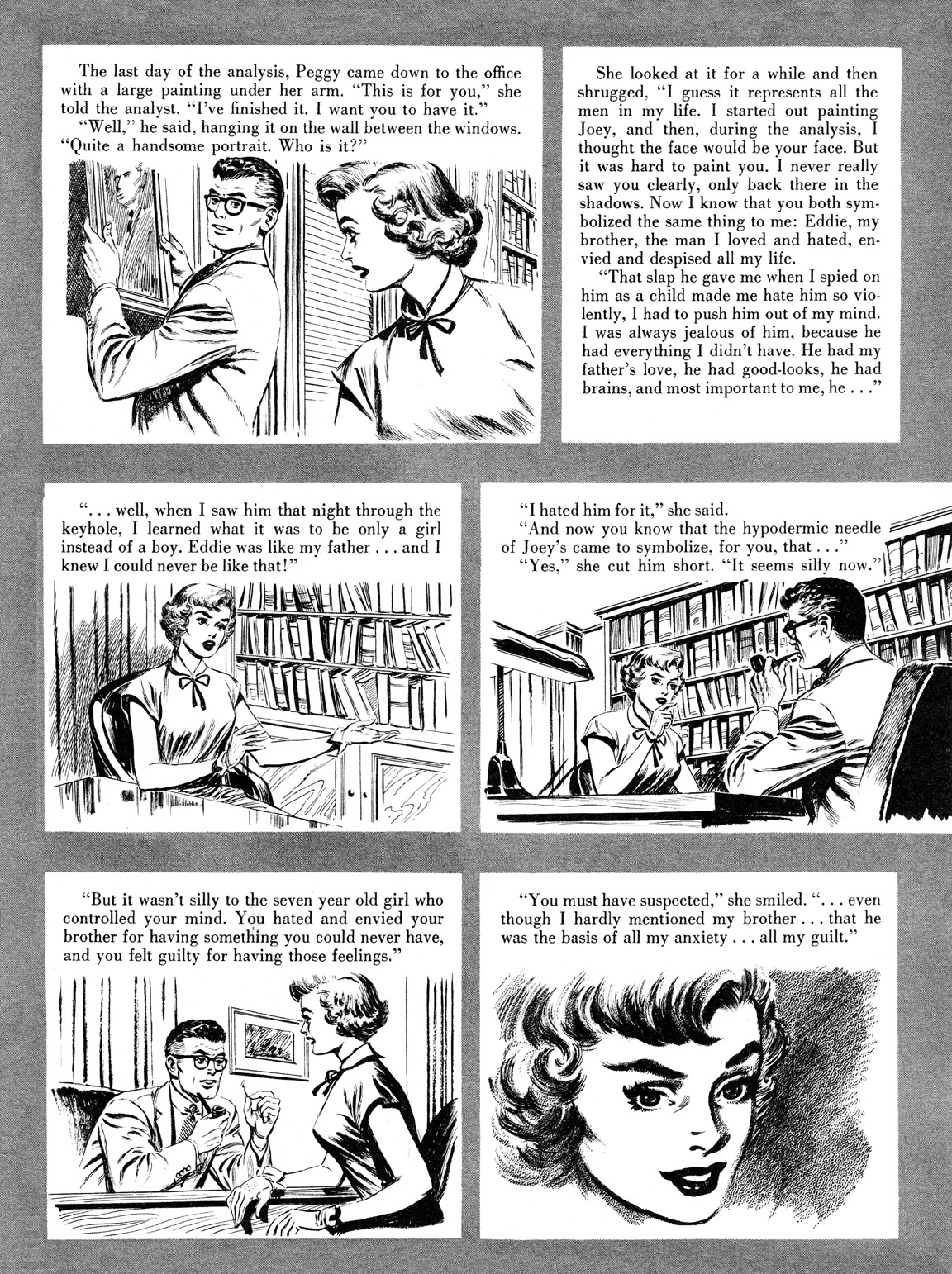 The last day of the analysis, Peggy came down to the office with a large painting under her arm. "This is for you," she told the analyst. "I've finished it. I want you to have it."

"Well," he said, hanging it on the wall between the windows. "Quite a handsome portrait. Who is it?"

She looked at it for a while and then shrugged, "I guess it represents all the men in my life. I started out painting Joey, and then, during the analysis, I thought the face would be your face. But it was hard to paint you. I never really saw you clearly, only back there in the shadows. Now I know that you both symbolized the same thing to me: Eddie, my brother, the man I loved and hated, envied and despised all my life.

"That slap he gave me when I spied on him as a child made me hate him so violently, I had to push him out of my mind. I was always jealous of him, because he had everything I didn't have. He had my father's love, he had good-looks, he had brains, and most important to me, he . . ."

". . . well, when I saw him that night through the keyhole, I learned what it was to be only a girl instead of a boy. Eddie was like my father . . . and I knew I could never be like that!"

"I hated him for it," she said.

"And now you know that the hypodermic needle of Joey's came to symbolize, for you, that . . ."

"Yes," she cut him short. "It seems silly now."

"But it wasn't silly to the seven year old girl who controlled your mind. You hated and envied your brother for having something you could never have, and you felt guilty for having those feelings."

"You must have suspected," she smiled. ". . . even though I hardly mentioned my brother . . . that he was the basis of all my anxiety . . . all my guilt."